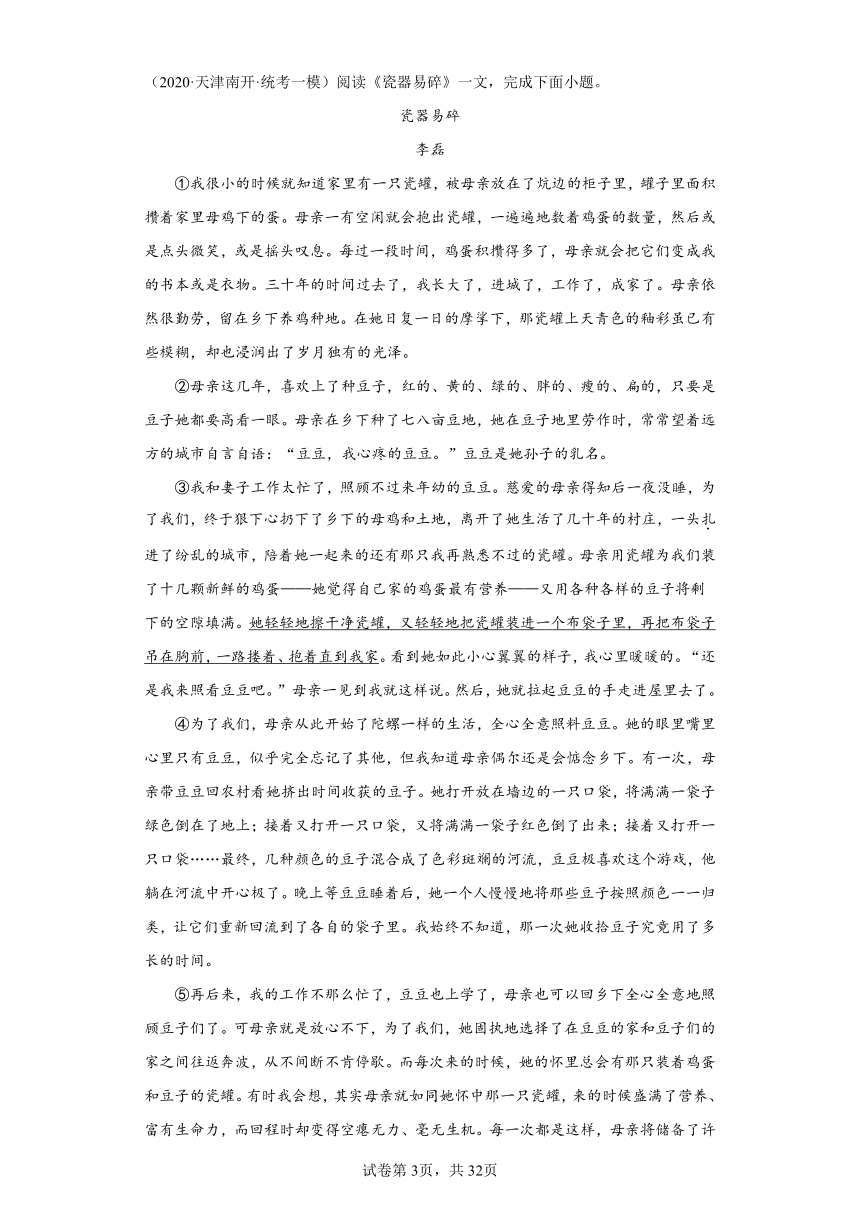 （2020·天津南开·统考一模）阅读《瓷器易碎》一文，完成下面小题。

瓷器易碎

李磊

①我很小的时候就知道家里有一只瓷罐，被母亲放在了炕边的柜子里，罐子里面积攒着家里母鸡下的蛋。母亲一有空闲就会抱出瓷罐，一遍遍地数着鸡蛋的数量，然后或是点头微笑，或是摇头叹息。每过一段时间，鸡蛋积攒得多了，母亲就会把它们变成我的书本或是衣物。三十年的时间过去了，我长大了，进城了，工作了，成家了。母亲依然很勤劳，留在乡下养鸡种地。在她日复一日的摩挲下，那瓷罐上天青色的釉彩虽已有些模糊，却也浸润出了岁月独有的光泽。

②母亲这几年，喜欢上了种豆子，红的、黄的、绿的、胖的、瘦的、扁的，只要是豆子她都要高看一眼。母亲在乡下种了七八亩豆地，她在豆子地里劳作时，常常望着远方的城市自言自语：“豆豆，我心疼的豆豆。”豆豆是她孙子的乳名。

③我和妻子工作太忙了，照顾不过来年幼的豆豆。慈爱的母亲得知后一夜没睡，为了我们，终于狠下心扔下了乡下的母鸡和土地，离开了她生活了几十年的村庄，一头扎进了纷乱的城市，陪着她一起来的还有那只我再熟悉不过的瓷罐。母亲用瓷罐为我们装了十几颗新鲜的鸡蛋——她觉得自己家的鸡蛋最有营养——又用各种各样的豆子将剩下的空隙填满。她轻轻地擦干净瓷罐，又轻轻地把瓷罐装进一个布袋子里，再把布袋子吊在胸前，一路搂着、抱着直到我家。看到她如此小心翼翼的样子，我心里暖暖的。“还是我来照看豆豆吧。”母亲一见到我就这样说。然后，她就拉起豆豆的手走进屋里去了。

④为了我们，母亲从此开始了陀螺一样的生活，全心全意照料豆豆。她的眼里嘴里心里只有豆豆，似乎完全忘记了其他，但我知道母亲偶尔还是会惦念乡下。有一次，母亲带豆豆回农村看她挤出时间收获的豆子。她打开放在墙边的一只口袋，将满满一袋子绿色倒在了地上；接着又打开一只口袋，又将满满一袋子红色倒了出来；接着又打开一只口袋……最终，几种颜色的豆子混合成了色彩斑斓的河流，豆豆极喜欢这个游戏，他躺在河流中开心极了。晚上等豆豆睡着后，她一个人慢慢地将那些豆子按照颜色一一归类，让它们重新回流到了各自的袋子里。我始终不知道，那一次她收拾豆子究竟用了多长的时间。

⑤再后来，我的工作不那么忙了，豆豆也上学了，母亲也可以回乡下全心全意地照顾豆子们了。可母亲就是放心不下，为了我们，她固执地选择了在豆豆的家和豆子们的家之间往返奔波，从不间断不肯停歇。而每次来的时候，她的怀里总会有那只装着鸡蛋和豆子的瓷罐。有时我会想，其实母亲就如同她怀中那一只瓷罐，来的时候盛满了营养、富有生命力，而回程时却变得空瘪无力、毫无生机。每一次都是这样，母亲将储备了许

试卷第3页，共32页